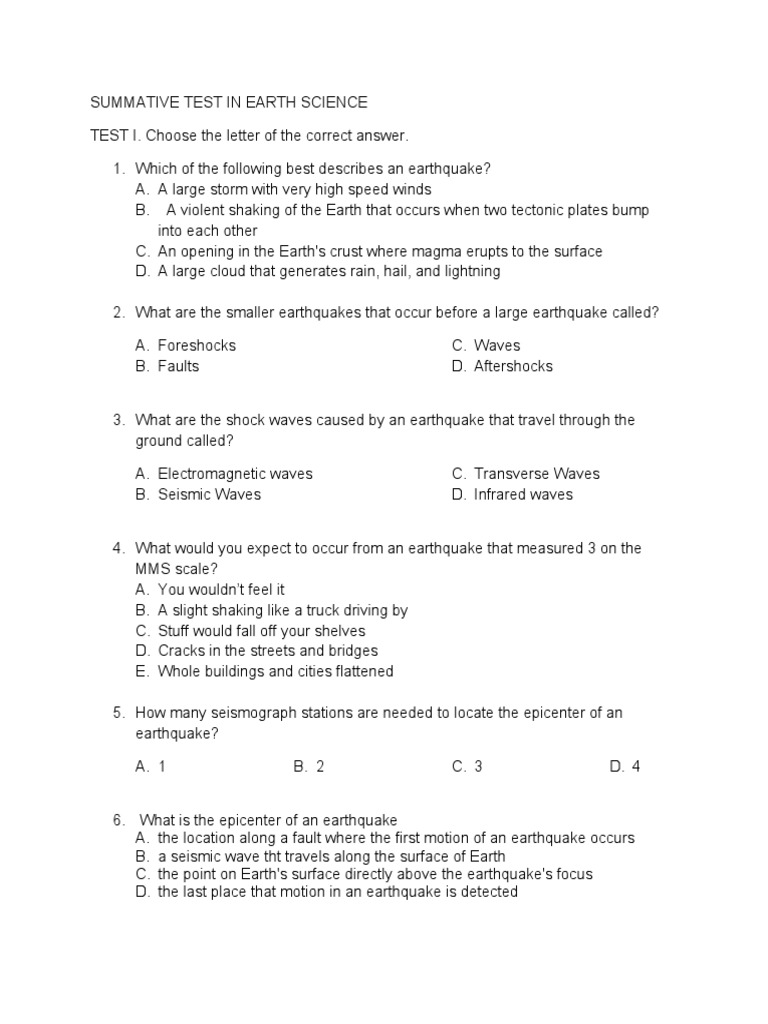 SUMMATIVE TEST IN EARTH SCIENCE

TEST I. Choose the letter of the correct answer.

1. Which of the following best describes an earthquake?
A. A large storm with very high speed winds
B. A violent shaking of the Earth that occurs when two tectonic plates bump into each other
C. An opening in the Earth's crust where magma erupts to the surface
D. A large cloud that generates rain, hail, and lightning

2. What are the smaller earthquakes that occur before a large earthquake called?

A. Foreshocks
B. Faults
C. Waves
D. Aftershocks

3. What are the shock waves caused by an earthquake that travel through the ground called?

A. Electromagnetic waves
B. Seismic Waves
C. Transverse Waves
D. Infrared waves

4. What would you expect to occur from an earthquake that measured 3 on the MMS scale?
A. You wouldn't feel it
B. A slight shaking like a truck driving by
C. Stuff would fall off your shelves
D. Cracks in the streets and bridges
E. Whole buildings and cities flattened

5. How many seismograph stations are needed to locate the epicenter of an earthquake?

A. 1
B. 2
C. 3
D. 4

6. What is the epicenter of an earthquake
A. the location along a fault where the first motion of an earthquake occurs
B. a seismic wave tht travels along the surface of Earth
C. the point on Earth's surface directly above the earthquake's focus
D. the last place that motion in an earthquake is detected